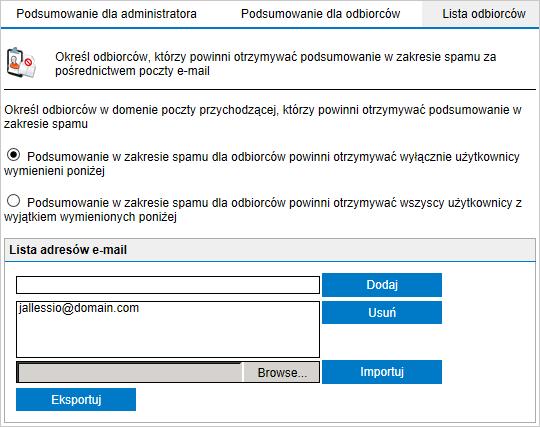 Podsumowanie dla administratora Podsumowanie dla odbiorców Lista odbiorców

Określ odbiorców, którzy powinni otrzymywać podsumowanie w zakresie spamu za pośrednictwem poczty e-mail

Określ odbiorców w domenie poczty przychodzącej, którzy powinni otrzymywać podsumowanie w zakresie spamu

Podsumowanie w zakresie spamu dla odbiorców powinni otrzymywać wyłącznie użytkownicy wymienieni poniżej

Podsumowanie w zakresie spamu dla odbiorców powinni otrzymywać wszyscy użytkownicy z wyjątkiem wymienionych poniżej

Lista adresów e-mail

Dodaj

jallessio@domain.com

Usuń

Browse...

Importuj

Eksportuj